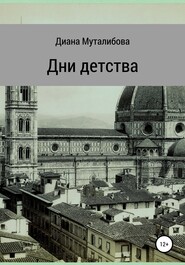 Диана Муталибова

Дни детства

12+